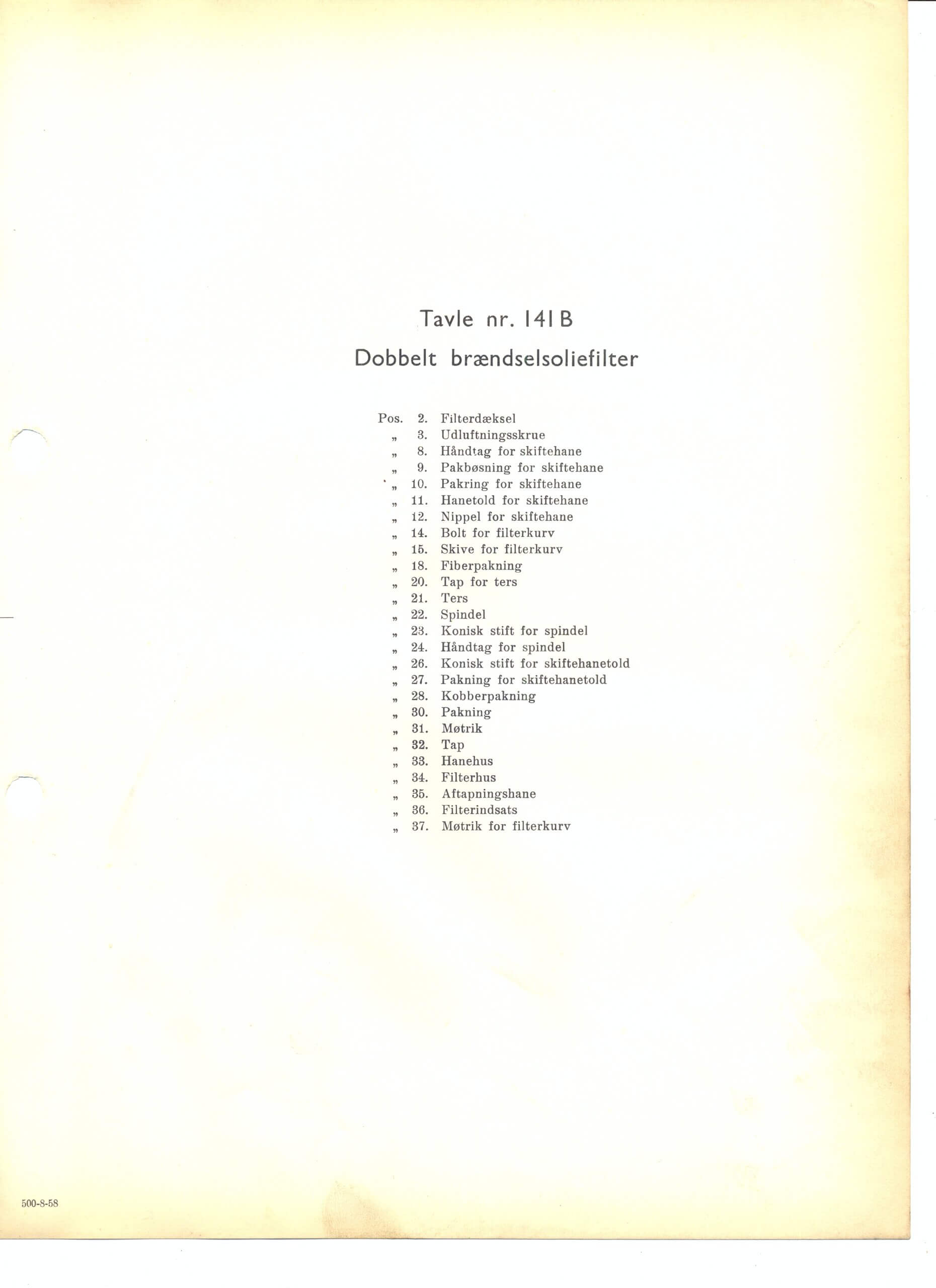 Tavle nr. 141 B

Dobbelt brændselsoliefilter

Pos. 2. Filterdæksel
„ 3. Udluftningsskrue
„ 8. Håndtag for skiftehane
„ 9. Pakbøsning for skiftehane
„ 10. Pakring for skiftehane
„ 11. Hanetold for skiftehane
„ 12. Nippel for skiftehane
„ 14. Bolt for filterkurv
„ 15. Skive for filterkurv
„ 18. Fiberpakning
„ 20. Tap for ters
„ 21. Ters
„ 22. Spindel
„ 23. Konisk stift for spindel
„ 24. Håndtag for spindel
„ 26. Konisk stift for skiftehanetold
„ 27. Pakning for skiftehanetold
„ 28. Kobberpakning
„ 30. Pakning
„ 31. Møtrik
„ 32. Tap
„ 33. Hanehus
„ 34. Filterhus
„ 35. Aftapningshane
„ 36. Filterindsats
„ 37. Møtrik for filterkurv

500-8-58